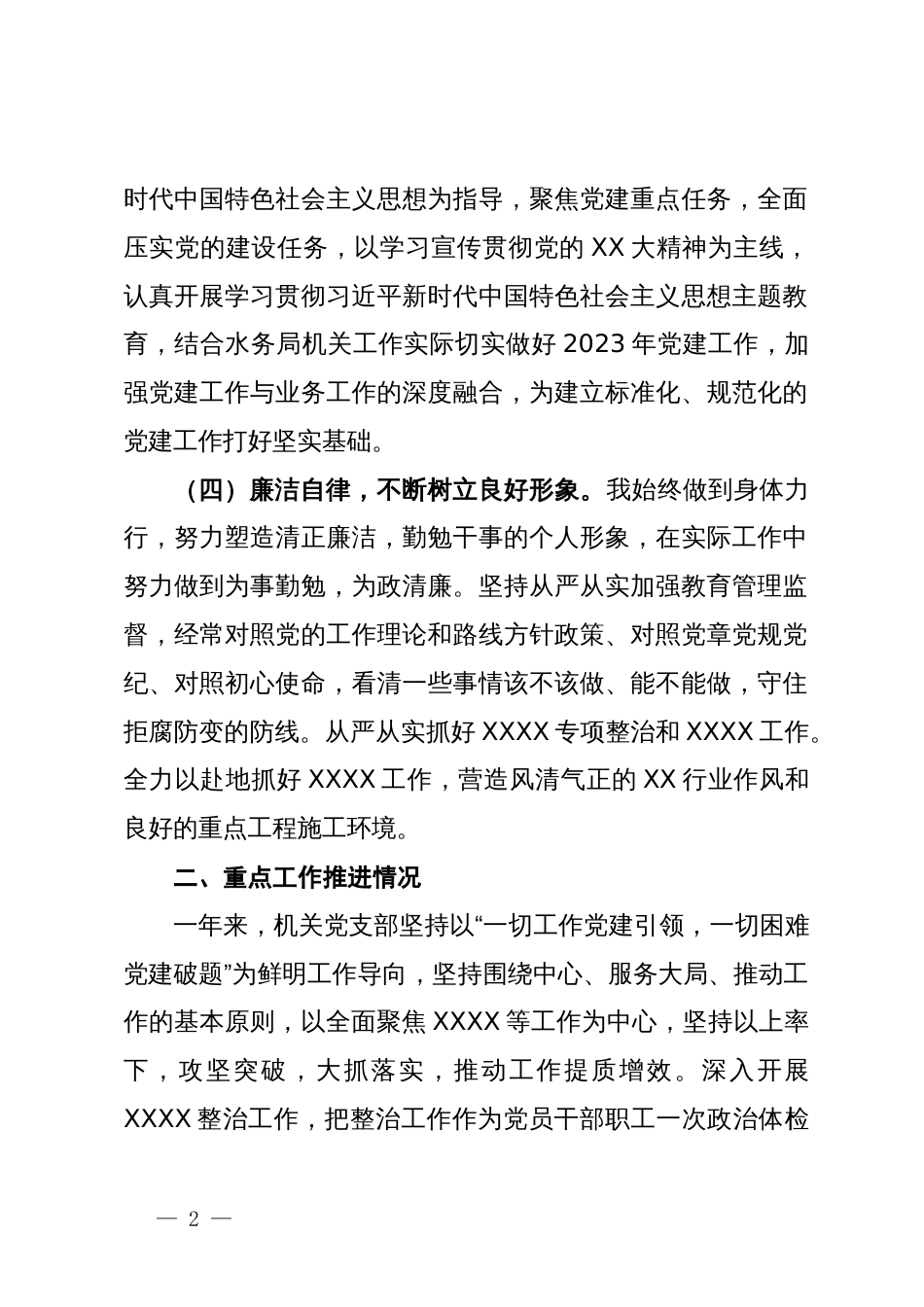 时代中国特色社会主义思想为指导，聚焦党建重点任务，全面压实党的建设任务，以学习宣传贯彻党的 XX 大精神为主线，认真开展学习贯彻习近平新时代中国特色社会主义思想主题教育，结合水务局机关工作实际切实做好 2023 年党建工作，加强党建工作与业务工作的深度融合，为建立标准化、规范化的党建工作打好坚实基础。

（四）廉洁自律，不断树立良好形象。我始终做到身体力行，努力塑造清正廉洁，勤勉干事的个人形象，在实际工作中努力做到为事勤勉，为政清廉。坚持从严从实加强教育管理监督，经常对照党的工作理论和路线方针政策、对照党章党规党纪、对照初心使命，看清一些事情该不该做、能不能做，守住拒腐防变的防线。从严从实抓好 XXXX 专项整治和 XXXX 工作。全力以赴地抓好 XXXX 工作，营造风清气正的 XX 行业作风和良好的重点工程施工环境。

二、重点工作推进情况

一年来，机关党支部坚持以“一切工作党建引领，一切困难党建破题”为鲜明工作导向，坚持围绕中心、服务大局、推动工作的基本原则，以全面聚焦 XXXX 等工作为中心，坚持以上率下，攻坚突破，大抓落实，推动工作提质增效。深入开展 XXXX 整治工作，把整治工作作为党员干部职工一次政治体检

— 2 —